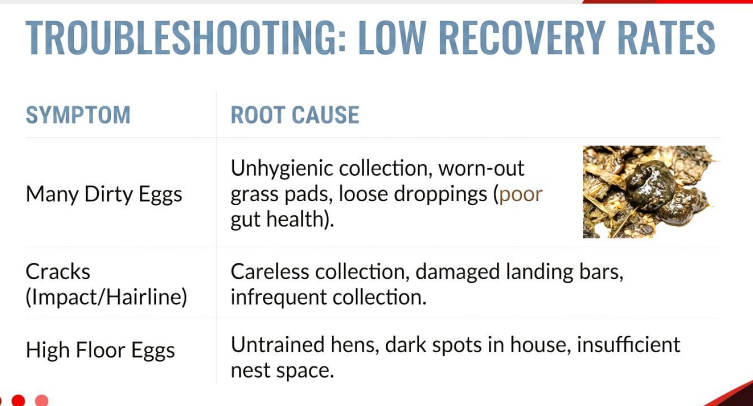 TROUBLESHOOTING: LOW RECOVERY RATES

| SYMPTOM | ROOT CAUSE |
|---|---|
| Many Dirty Eggs | Unhygienic collection, worn-out grass pads, loose droppings (poor gut health). |
| Cracks (Impact/Hairline) | Careless collection, damaged landing bars, infrequent collection. |
| High Floor Eggs | Untrained hens, dark spots in house, insufficient nest space. |